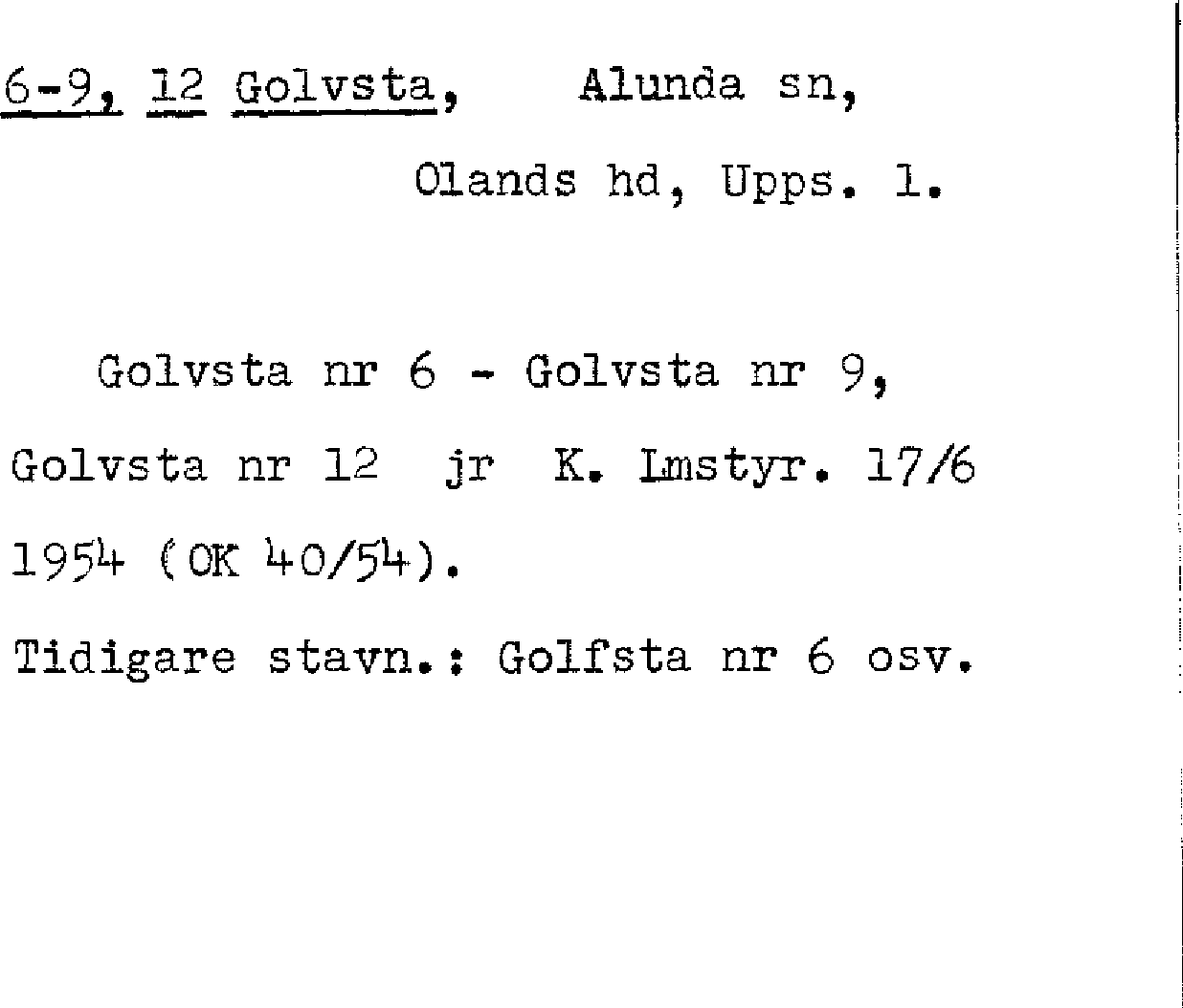 6-9, 12 Golvsta, Alunda sn,

Olands hd, Upps. l.

Golvsta nr 6 - Golvsta nr 9, Golvsta nr 12 jr K. Lmstyr. 17/6 1954 (OK 40/54).

Tidigare stavn.: Golfsta nr 6 osv.